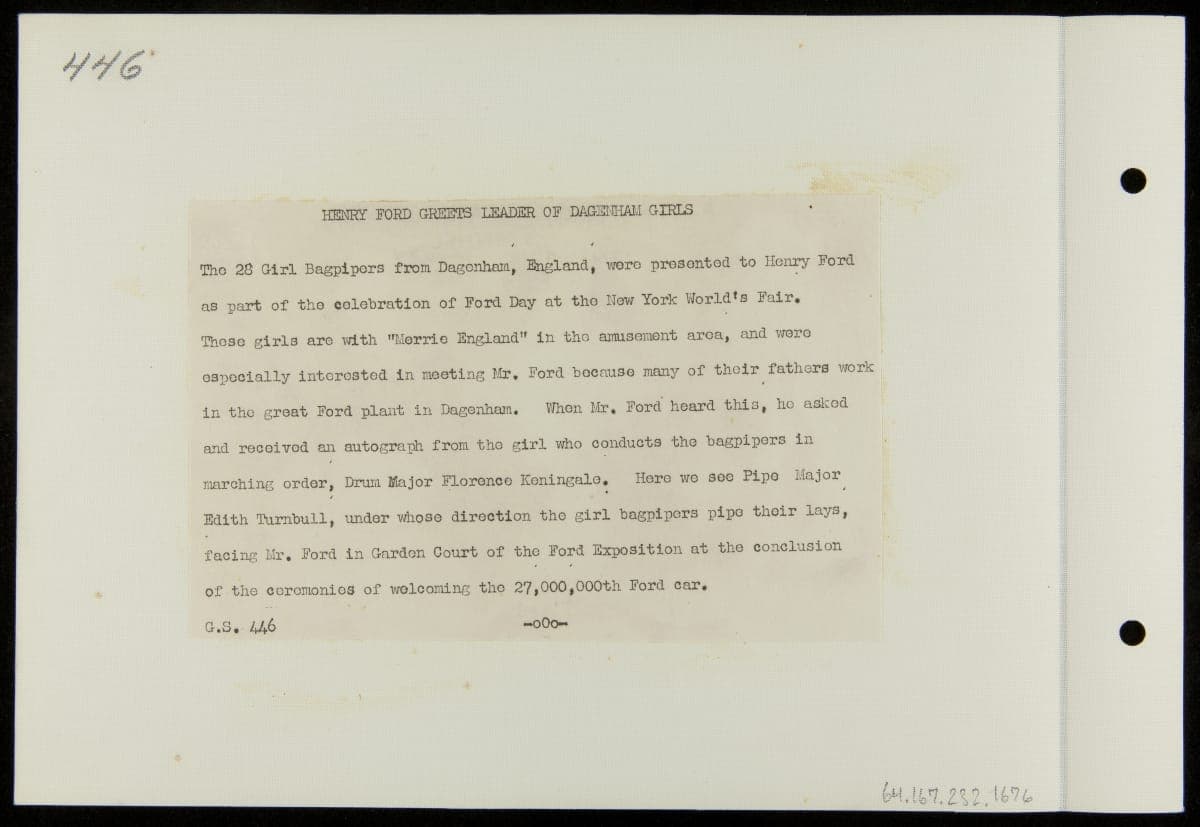 446

HENRY FORD GREETS LEADER OF DAGENHAM GIRLS

The 28 Girl Bagpipers from Dagenham, England, were presented to Henry Ford as part of the celebration of Ford Day at the New York World's Fair. These girls are with "Merrie England" in the amusement area, and were especially interested in meeting Mr. Ford because many of their fathers work in the great Ford plant in Dagenham. When Mr. Ford heard this, he asked and received an autograph from the girl who conducts the bagpipers in marching order, Drum Major Florence Keningale. Here we see Pipe Major Edith Turnbull, under whose direction the girl bagpipers pipe their lays, facing Mr. Ford in Garden Court of the Ford Exposition at the conclusion of the ceremonies of welcoming the 27,000,000th Ford car.

G.S. 446

-o0o-

64.167.282.1676